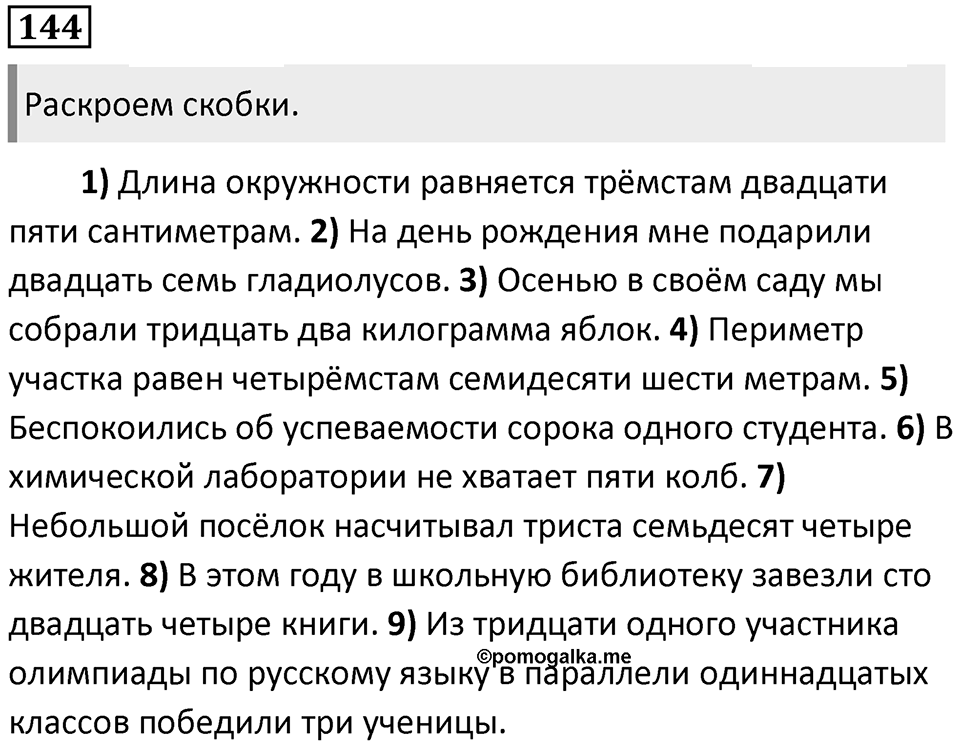 144

Раскроем скобки.

1) Длина окружности равняется трёмстам двадцати пяти сантиметрам. 2) На день рождения мне подарили двадцать семь гладиолусов. 3) Осенью в своём саду мы собрали тридцать два килограмма яблок. 4) Периметр участка равен четырёмстам семидесяти шести метрам. 5) Беспокоились об успеваемости сорока одного студента. 6) В химической лаборатории не хватает пяти колб. 7) Небольшой посёлок насчитывал триста семьдесят четыре жителя. 8) В этом году в школьную библиотеку завезли сто двадцать четыре книги. 9) Из тридцати одного участника олимпиады по русскому языку в параллели одиннадцатых классов победили три ученицы.

©pomogalka.me